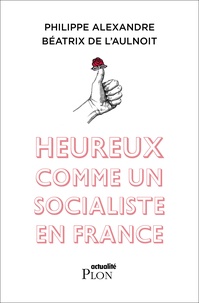 PHILIPPE ALEXANDRE
BÉATRIX DE L'AULNOIT

HEUREUX COMME UN SOCIALISTE EN FRANCE

actualité
PLON